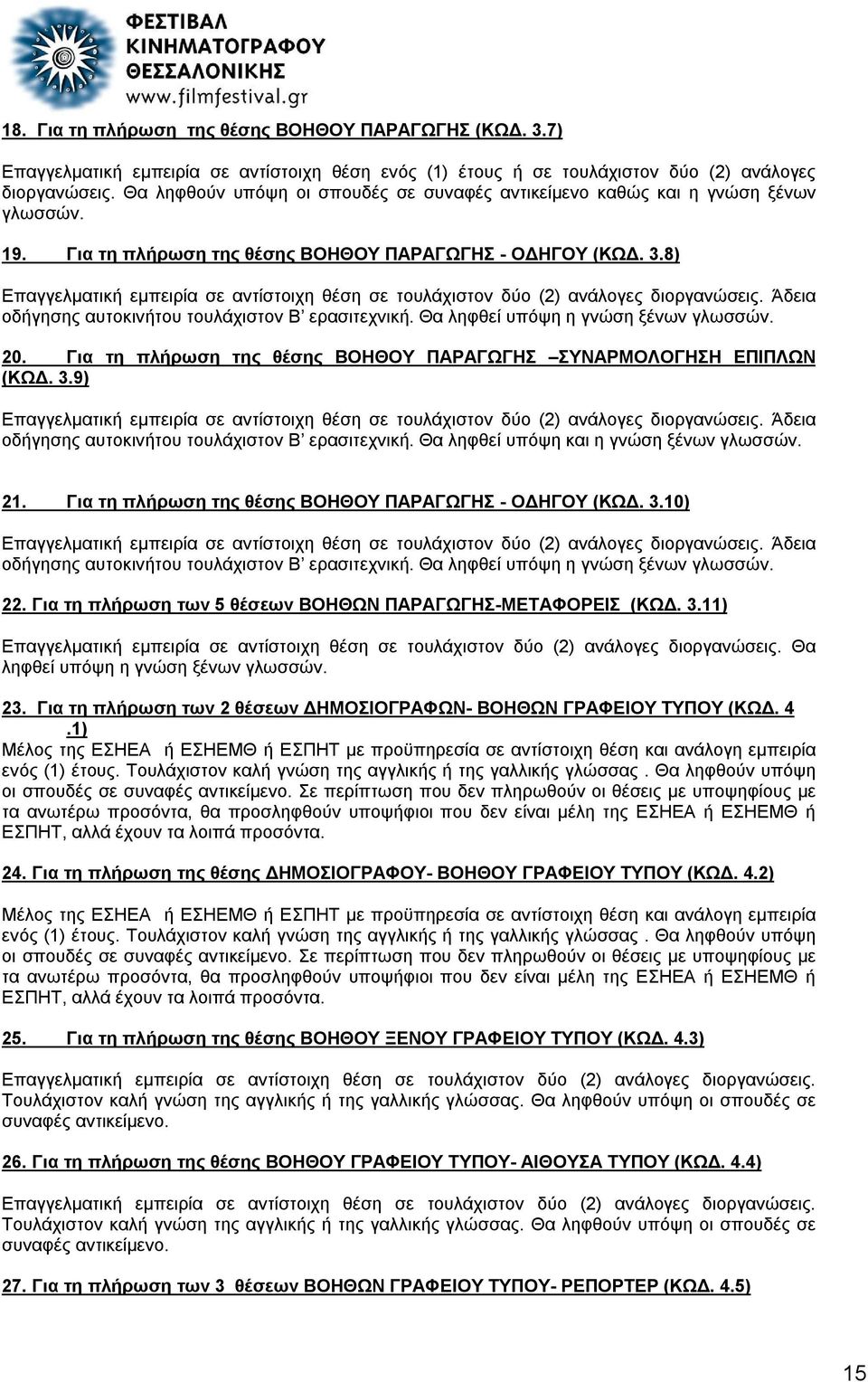 ΦΕΣΤΙΒΑΛ ΚΙΝΗΜΑΤΟΓΡΑΦΟΥ ΘΕΣΣΑΛΟΝΙΚΗΣ
www.filmfestival.gr

18. Για τη πλήρωση της θέσης ΒΟΗΘΟΥ ΠΑΡΑΓΩΓΗΣ (ΚΩΔ. 3.7)

Επαγγελματική εμπειρία σε αντίστοιχη θέση ενός (1) έτους ή σε τουλάχιστον δύο (2) ανάλογες διοργανώσεις. Θα ληφθούν υπόψη οι σπουδές σε συναφές αντικείμενο καθώς και η γνώση ξένων γλωσσών.

19. Για τη πλήρωση της θέσης ΒΟΗΘΟΥ ΠΑΡΑΓΩΓΗΣ - ΟΔΗΓΟΥ (ΚΩΔ. 3.8)

Επαγγελματική εμπειρία σε αντίστοιχη θέση σε τουλάχιστον δύο (2) ανάλογες διοργανώσεις. Άδεια οδήγησης αυτοκινήτου τουλάχιστον Β' ερασιτεχνική. Θα ληφθεί υπόψη η γνώση ξένων γλωσσών.

20. Για τη πλήρωση της θέσης ΒΟΗΘΟΥ ΠΑΡΑΓΩΓΗΣ –ΣΥΝΑΡΜΟΛΟΓΗΣΗ ΕΠΙΠΛΩΝ (ΚΩΔ. 3.9)

Επαγγελματική εμπειρία σε αντίστοιχη θέση σε τουλάχιστον δύο (2) ανάλογες διοργανώσεις. Άδεια οδήγησης αυτοκινήτου τουλάχιστον Β' ερασιτεχνική. Θα ληφθεί υπόψη και η γνώση ξένων γλωσσών.

21. Για τη πλήρωση της θέσης ΒΟΗΘΟΥ ΠΑΡΑΓΩΓΗΣ - ΟΔΗΓΟΥ (ΚΩΔ. 3.10)

Επαγγελματική εμπειρία σε αντίστοιχη θέση σε τουλάχιστον δύο (2) ανάλογες διοργανώσεις. Άδεια οδήγησης αυτοκινήτου τουλάχιστον Β' ερασιτεχνική. Θα ληφθεί υπόψη η γνώση ξένων γλωσσών.

22. Για τη πλήρωση των 5 θέσεων ΒΟΗΘΩΝ ΠΑΡΑΓΩΓΗΣ-ΜΕΤΑΦΟΡΕΙΣ (ΚΩΔ. 3.11)

Επαγγελματική εμπειρία σε αντίστοιχη θέση σε τουλάχιστον δύο (2) ανάλογες διοργανώσεις. Θα ληφθεί υπόψη η γνώση ξένων γλωσσών.

23. Για τη πλήρωση των 2 θέσεων ΔΗΜΟΣΙΟΓΡΑΦΩΝ- ΒΟΗΘΩΝ ΓΡΑΦΕΙΟΥ ΤΥΠΟΥ (ΚΩΔ. 4 .1)
Μέλος της ΕΣΗΕΑ ή ΕΣΗΕΜΘ ή ΕΣΠΗΤ με προϋπηρεσία σε αντίστοιχη θέση και ανάλογη εμπειρία ενός (1) έτους. Τουλάχιστον καλή γνώση της αγγλικής ή της γαλλικής γλώσσας . Θα ληφθούν υπόψη οι σπουδές σε συναφές αντικείμενο. Σε περίπτωση που δεν πληρωθούν οι θέσεις με υποψηφίους με τα ανωτέρω προσόντα, θα προσληφθούν υποψήφιοι που δεν είναι μέλη της ΕΣΗΕΑ ή ΕΣΗΕΜΘ ή ΕΣΠΗΤ, αλλά έχουν τα λοιπά προσόντα.

24. Για τη πλήρωση της θέσης ΔΗΜΟΣΙΟΓΡΑΦΟΥ- ΒΟΗΘΟΥ ΓΡΑΦΕΙΟΥ ΤΥΠΟΥ (ΚΩΔ. 4.2)

Μέλος της ΕΣΗΕΑ ή ΕΣΗΕΜΘ ή ΕΣΠΗΤ με προϋπηρεσία σε αντίστοιχη θέση και ανάλογη εμπειρία ενός (1) έτους. Τουλάχιστον καλή γνώση της αγγλικής ή της γαλλικής γλώσσας . Θα ληφθούν υπόψη οι σπουδές σε συναφές αντικείμενο. Σε περίπτωση που δεν πληρωθούν οι θέσεις με υποψηφίους με τα ανωτέρω προσόντα, θα προσληφθούν υποψήφιοι που δεν είναι μέλη της ΕΣΗΕΑ ή ΕΣΗΕΜΘ ή ΕΣΠΗΤ, αλλά έχουν τα λοιπά προσόντα.

25. Για τη πλήρωση της θέσης ΒΟΗΘΟΥ ΞΕΝΟΥ ΓΡΑΦΕΙΟΥ ΤΥΠΟΥ (ΚΩΔ. 4.3)

Επαγγελματική εμπειρία σε αντίστοιχη θέση σε τουλάχιστον δύο (2) ανάλογες διοργανώσεις. Τουλάχιστον καλή γνώση της αγγλικής ή της γαλλικής γλώσσας. Θα ληφθούν υπόψη οι σπουδές σε συναφές αντικείμενο.

26. Για τη πλήρωση της θέσης ΒΟΗΘΟΥ ΓΡΑΦΕΙΟΥ ΤΥΠΟΥ- ΑΙΘΟΥΣΑ ΤΥΠΟΥ (ΚΩΔ. 4.4)

Επαγγελματική εμπειρία σε αντίστοιχη θέση σε τουλάχιστον δύο (2) ανάλογες διοργανώσεις. Τουλάχιστον καλή γνώση της αγγλικής ή της γαλλικής γλώσσας. Θα ληφθούν υπόψη οι σπουδές σε συναφές αντικείμενο.

27. Για τη πλήρωση των 3 θέσεων ΒΟΗΘΩΝ ΓΡΑΦΕΙΟΥ ΤΥΠΟΥ- ΡΕΠΟΡΤΕΡ (ΚΩΔ. 4.5)

15